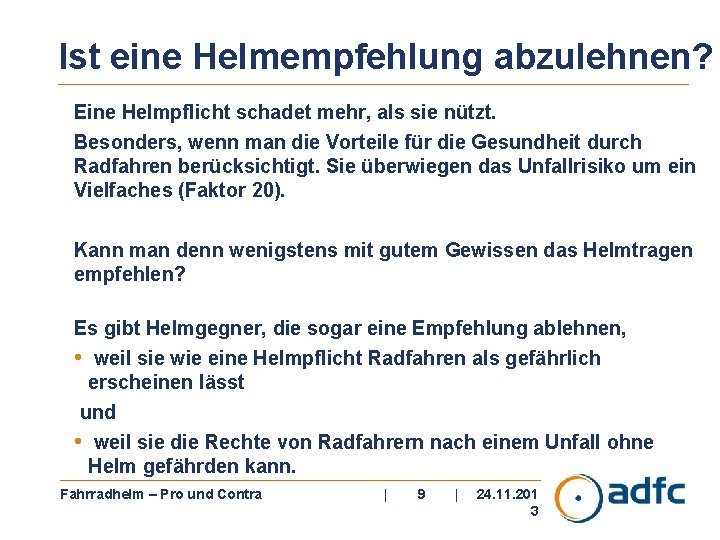 Ist eine Helmempfehlung abzulehnen?

Eine Helmpflicht schadet mehr, als sie nützt.

Besonders, wenn man die Vorteile für die Gesundheit durch Radfahren berücksichtigt. Sie überwiegen das Unfallrisiko um ein Vielfaches (Faktor 20).

Kann man denn wenigstens mit gutem Gewissen das Helmtragen empfehlen?

Es gibt Helmgegner, die sogar eine Empfehlung ablehnen,

• weil sie wie eine Helmpflicht Radfahren als gefährlich erscheinen lässt

und

• weil sie die Rechte von Radfahrern nach einem Unfall ohne Helm gefährden kann.

Fahrradhelm – Pro und Contra | 9 | 24.11.2013

adfc